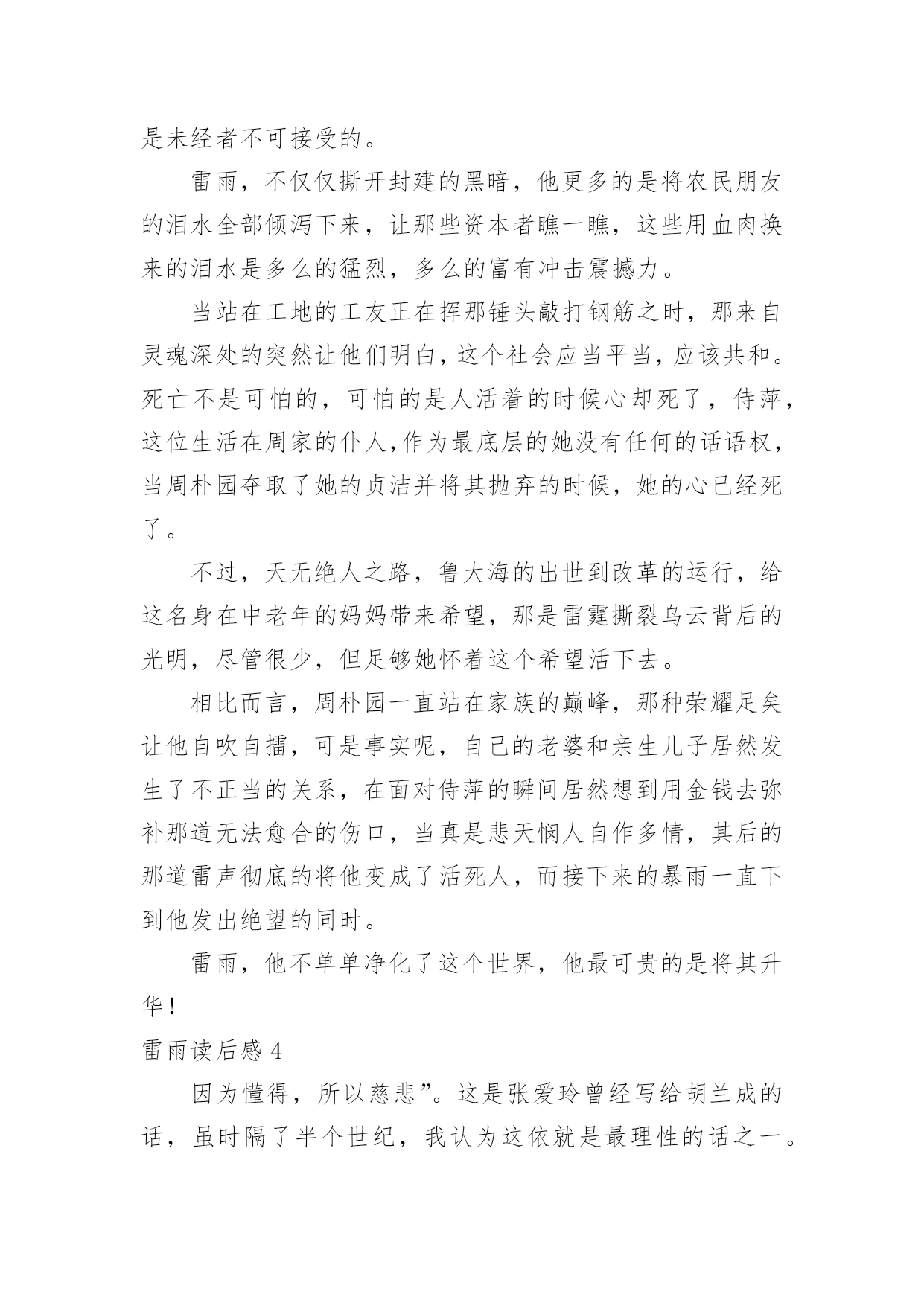 是未经者不可接受的。

雷雨，不仅仅撕开封建的黑暗，他更多的是将农民朋友的泪水全部倾泻下来，让那些资本者瞧一瞧，这些用血肉换来的泪水是多么的猛烈，多么的富有冲击震撼力。

当站在工地的工友正在挥那锤头敲打钢筋之时，那来自灵魂深处的突然让他们明白，这个社会应当平当，应该共和。死亡不是可怕的，可怕的是人活着的时候心却死了，侍萍，这位生活在周家的仆人,作为最底层的她没有任何的话语权，当周朴园夺取了她的贞洁并将其抛弃的时候，她的心已经死了。

不过，天无绝人之路，鲁大海的出世到改革的运行，给这名身在中老年的妈妈带来希望，那是雷霆撕裂乌云背后的光明，尽管很少，但足够她怀着这个希望活下去。

相比而言，周朴园一直站在家族的巅峰，那种荣耀足矣让他自吹自擂，可是事实呢，自己的老婆和亲生儿子居然发生了不正当的关系，在面对侍萍的瞬间居然想到用金钱去弥补那道无法愈合的伤口，当真是悲天悯人自作多情，其后的那道雷声彻底的将他变成了活死人，而接下来的暴雨一直下到他发出绝望的同时。

雷雨，他不单单净化了这个世界，他最可贵的是将其升华！

雷雨读后感 4

因为懂得，所以慈悲”。这是张爱玲曾经写给胡兰成的话，虽时隔了半个世纪，我认为这依就是最理性的话之一。